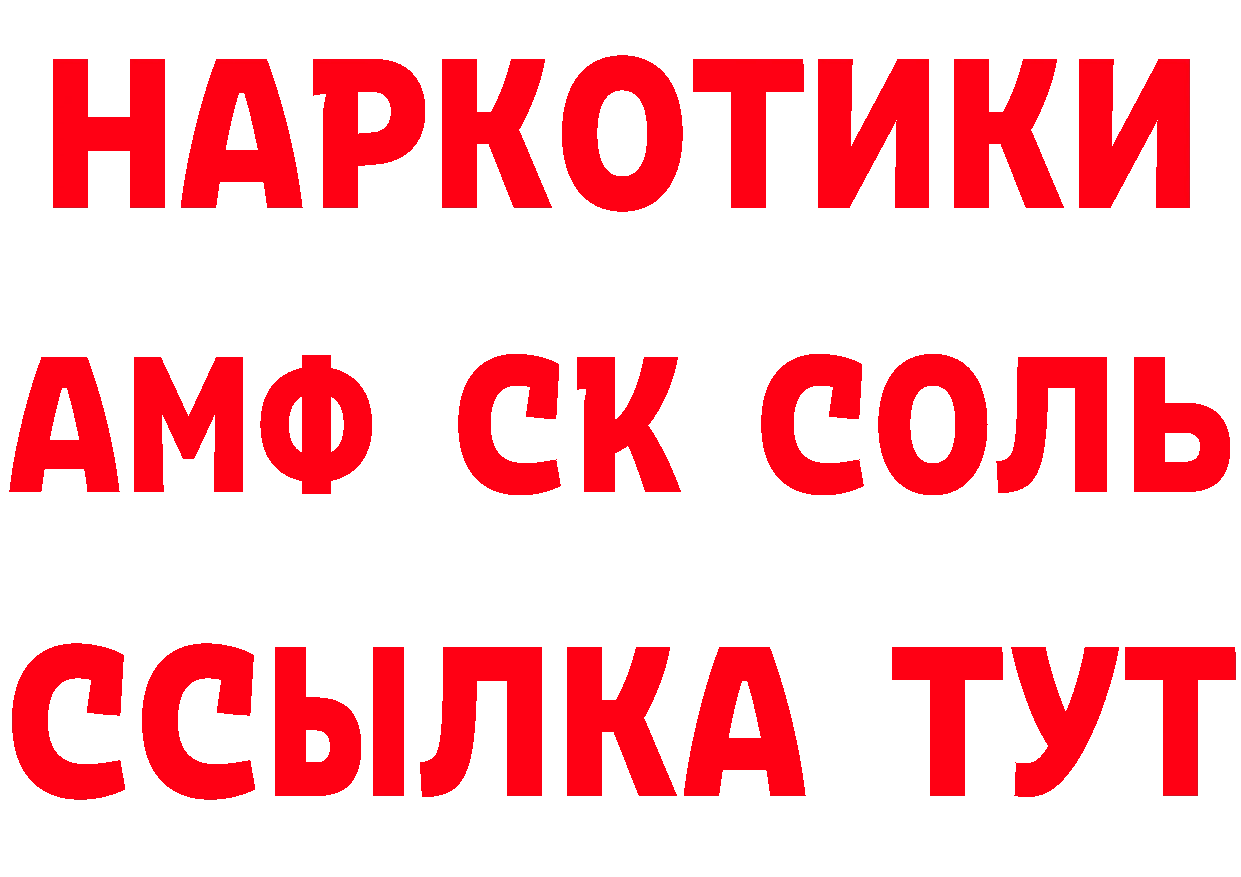 НАРКОТИКИ

АМФ СК СОЛЬ

ССЫЛКА ТУТ